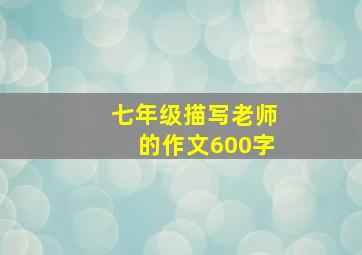 七年级描写老师的作文600字